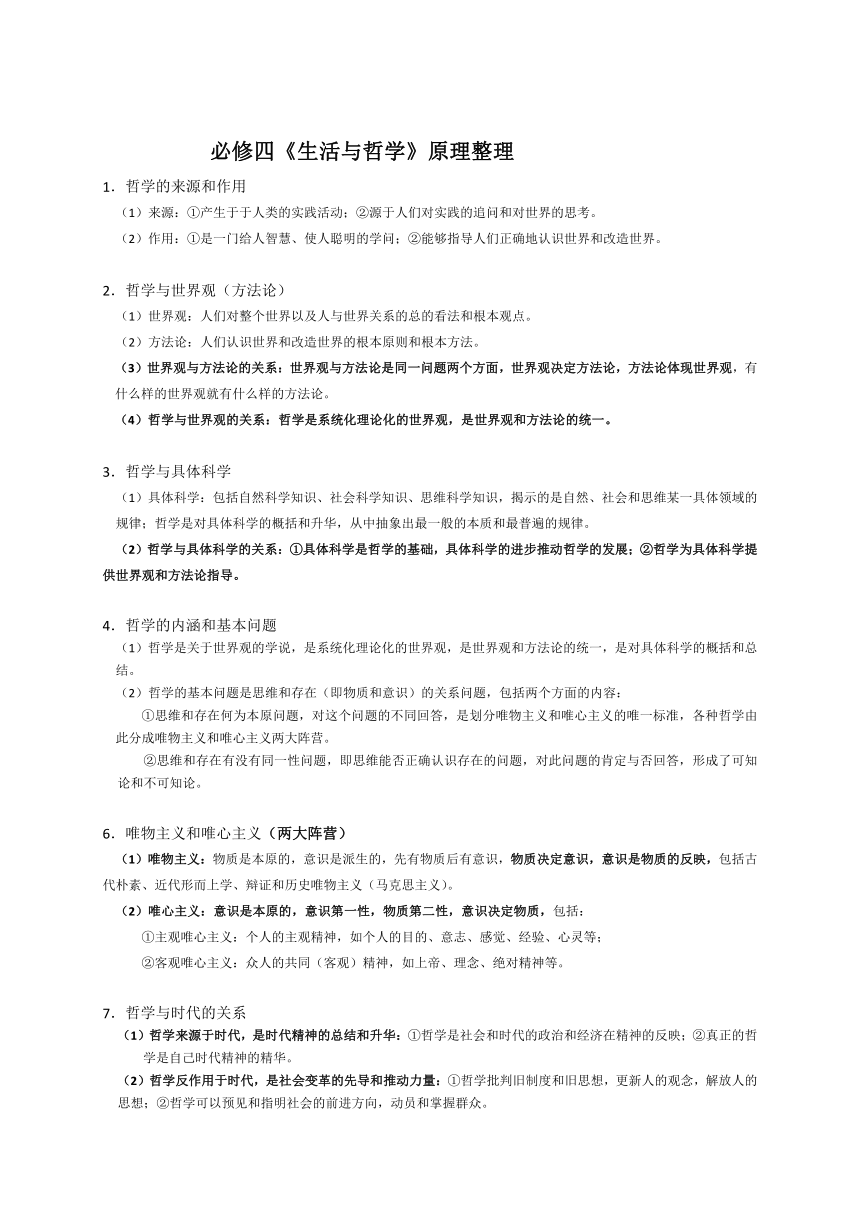 必修四《生活与哲学》原理整理

1．哲学的来源和作用

（1）来源：①产生于于人类的实践活动；②源于人们对实践的追问和对世界的思考。

（2）作用：①是一门给人智慧、使人聪明的学问；②能够指导人们正确地认识世界和改造世界。

2．哲学与世界观（方法论）

（1）世界观：人们对整个世界以及人与世界关系的总的看法和根本观点。

（2）方法论：人们认识世界和改造世界的根本原则和根本方法。

（3）世界观与方法论的关系：世界观与方法论是同一问题两个方面，世界观决定方法论，方法论体现世界观，有什么样的世界观就有什么样的方法论。

（4）哲学与世界观的关系：哲学是系统化理论化的世界观，是世界观和方法论的统一。

3．哲学与具体科学

（1）具体科学：包括自然科学知识、社会科学知识、思维科学知识，揭示的是自然、社会和思维某一具体领域的规律；哲学是对具体科学的概括和升华，从中抽象出最一般的本质和最普遍的规律。

（2）哲学与具体科学的关系：①具体科学是哲学的基础，具体科学的进步推动哲学的发展；②哲学为具体科学提供世界观和方法论指导。

4．哲学的内涵和基本问题

（1）哲学是关于世界观的学说，是系统化理论化的世界观，是世界观和方法论的统一，是对具体科学的概括和总结。

（2）哲学的基本问题是思维和存在（即物质和意识）的关系问题，包括两个方面的内容：

①思维和存在何为本原问题，对这个问题的不同回答，是划分唯物主义和唯心主义的唯一标准，各种哲学由此分成唯物主义和唯心主义两大阵营。

②思维和存在有没有同一性问题，即思维能否正确认识存在的问题，对此问题的肯定与否回答，形成了可知论和不可知论。

6．唯物主义和唯心主义（两大阵营）

（1）唯物主义：物质是本原的，意识是派生的，先有物质后有意识，物质决定意识，意识是物质的反映，包括古代朴素、近代形而上学、辩证和历史唯物主义（马克思主义）。

（2）唯心主义：意识是本原的，意识第一性，物质第二性，意识决定物质，包括：

①主观唯心主义：个人的主观精神，如个人的目的、意志、感觉、经验、心灵等；

②客观唯心主义：众人的共同（客观）精神，如上帝、理念、绝对精神等。

7．哲学与时代的关系

（1）哲学来源于时代，是时代精神的总结和升华：①哲学是社会和时代的政治和经济在精神的反映；②真正的哲学是自己时代精神的精华。

（2）哲学反作用于时代，是社会变革的先导和推动力量：①哲学批判旧制度和旧思想，更新人的观念，解放人的思想；②哲学可以预见和指明社会的前进方向，动员和掌握群众。